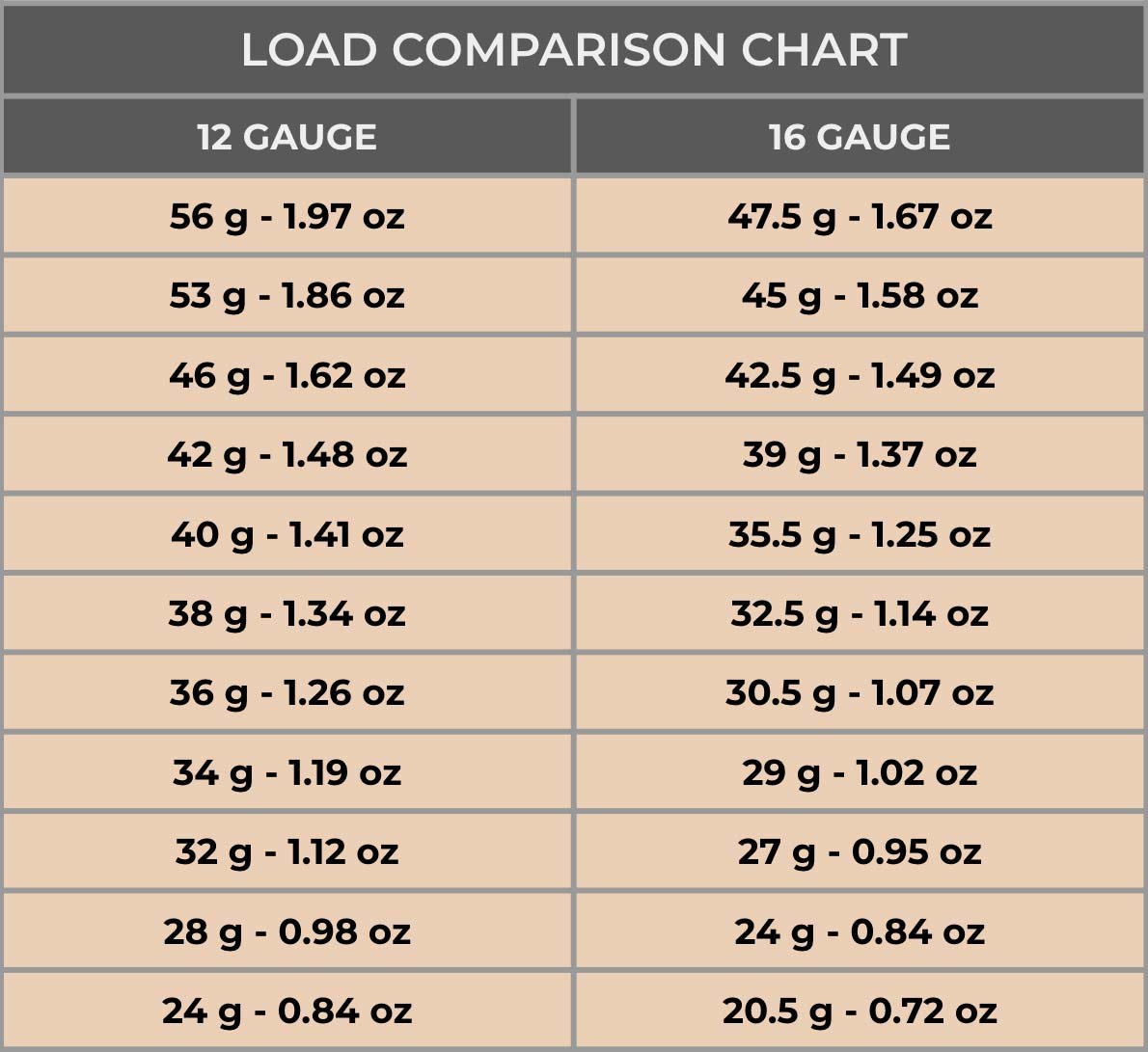 LOAD COMPARISON CHART

| 12 GAUGE | 16 GAUGE |
|---|---|
| 56 g - 1.97 oz | 47.5 g - 1.67 oz |
| 53 g - 1.86 oz | 45 g - 1.58 oz |
| 46 g - 1.62 oz | 42.5 g - 1.49 oz |
| 42 g - 1.48 oz | 39 g - 1.37 oz |
| 40 g - 1.41 oz | 35.5 g - 1.25 oz |
| 38 g - 1.34 oz | 32.5 g - 1.14 oz |
| 36 g - 1.26 oz | 30.5 g - 1.07 oz |
| 34 g - 1.19 oz | 29 g - 1.02 oz |
| 32 g - 1.12 oz | 27 g - 0.95 oz |
| 28 g - 0.98 oz | 24 g - 0.84 oz |
| 24 g - 0.84 oz | 20.5 g - 0.72 oz |